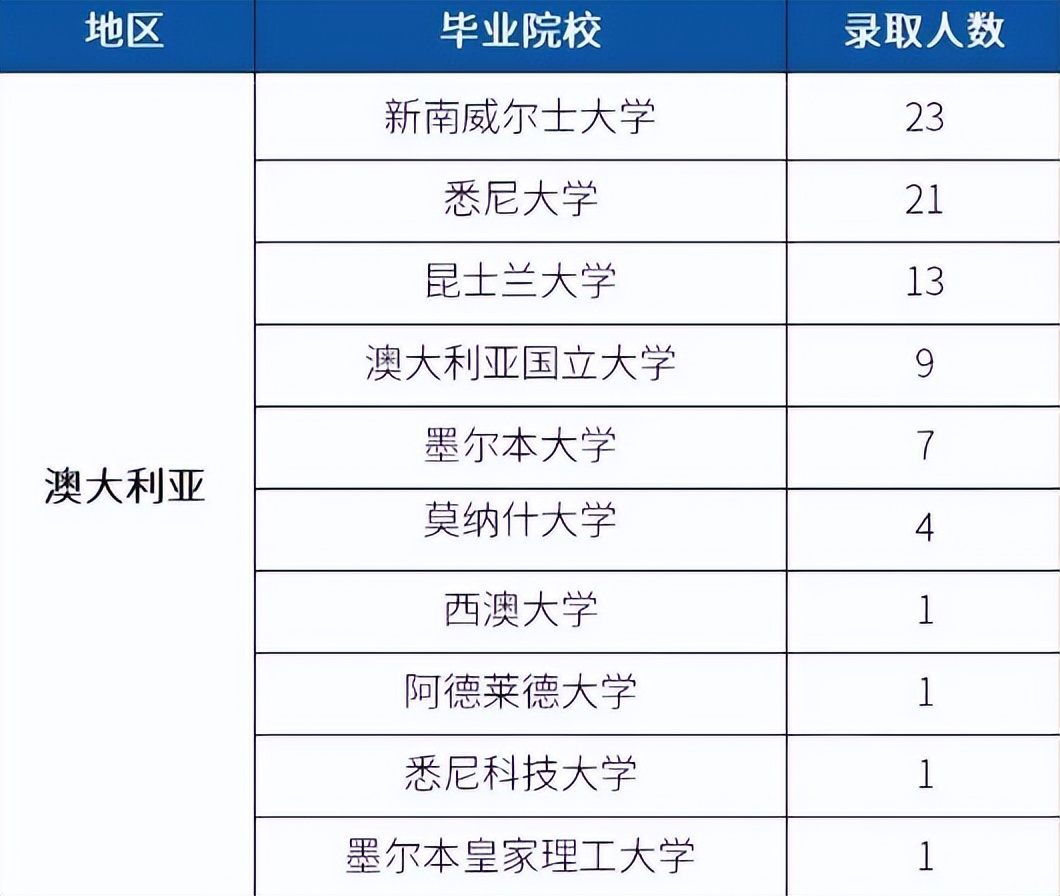 | 地区 | 毕业院校 | 录取人数 |
|---|---|---|
| 澳大利亚 | 新南威尔士大学 | 23 |
|  | 悉尼大学 | 21 |
|  | 昆士兰大学 | 13 |
|  | 澳大利亚国立大学 | 9 |
|  | 墨尔本大学 | 7 |
|  | 莫纳什大学 | 4 |
|  | 西澳大学 | 1 |
|  | 阿德莱德大学 | 1 |
|  | 悉尼科技大学 | 1 |
|  | 墨尔本皇家理工大学 | 1 |